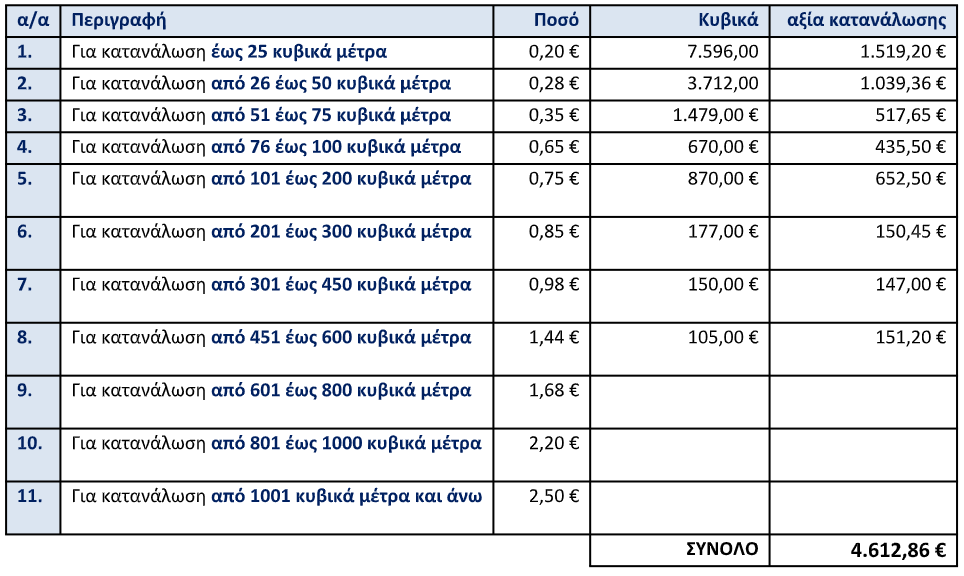 | α/α | Περιγραφή | Ποσό | Κυβικά | αξία κατανάλωσης |
|---|---|---|---|---|
| 1. | Για κατανάλωση έως 25 κυβικά μέτρα | 0,20 € | 7.596,00 | 1.519,20 € |
| 2. | Για κατανάλωση από 26 έως 50 κυβικά μέτρα | 0,28 € | 3.712,00 | 1.039,36 € |
| 3. | Για κατανάλωση από 51 έως 75 κυβικά μέτρα | 0,35 € | 1.479,00 € | 517,65 € |
| 4. | Για κατανάλωση από 76 έως 100 κυβικά μέτρα | 0,65 € | 670,00 € | 435,50 € |
| 5. | Για κατανάλωση από 101 έως 200 κυβικά μέτρα | 0,75 € | 870,00 € | 652,50 € |
| 6. | Για κατανάλωση από 201 έως 300 κυβικά μέτρα | 0,85 € | 177,00 € | 150,45 € |
| 7. | Για κατανάλωση από 301 έως 450 κυβικά μέτρα | 0,98 € | 150,00 € | 147,00 € |
| 8. | Για κατανάλωση από 451 έως 600 κυβικά μέτρα | 1,44 € | 105,00 € | 151,20 € |
| 9. | Για κατανάλωση από 601 έως 800 κυβικά μέτρα | 1,68 € | | |
| 10. | Για κατανάλωση από 801 έως 1000 κυβικά μέτρα | 2,20 € | | |
| 11. | Για κατανάλωση από 1001 κυβικά μέτρα και άνω | 2,50 € | | |
| | | | ΣΥΝΟΛΟ | 4.612,86 € |